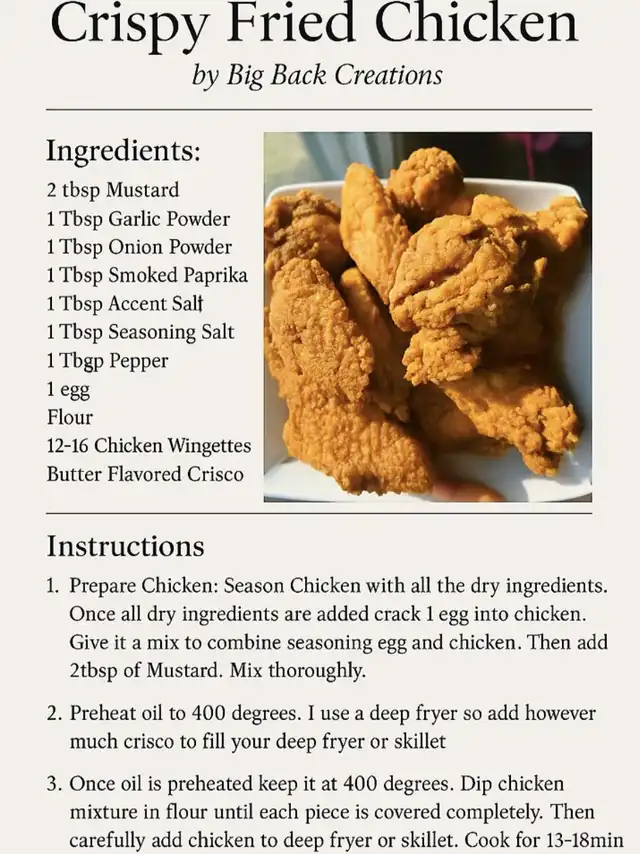 Crispy Fried Chicken

by Big Back Creations

Ingredients:

2 tbsp Mustard
1 Tbsp Garlic Powder
1 Tbsp Onion Powder
1 Tbsp Smoked Paprika
1 Tbsp Accent Salt
1 Tbsp Seasoning Salt
1 Tbgp Pepper
1 egg
Flour
12-16 Chicken Wingettes
Butter Flavored Crisco

Instructions

1. Prepare Chicken: Season Chicken with all the dry ingredients. Once all dry ingredients are added crack 1 egg into chicken. Give it a mix to combine seasoning egg and chicken. Then add 2tbsp of Mustard. Mix thoroughly.

2. Preheat oil to 400 degrees. I use a deep fryer so add however much crisco to fill your deep fryer or skillet

3. Once oil is preheated keep it at 400 degrees. Dip chicken mixture in flour until each piece is covered completely. Then carefully add chicken to deep fryer or skillet. Cook for 13-18min